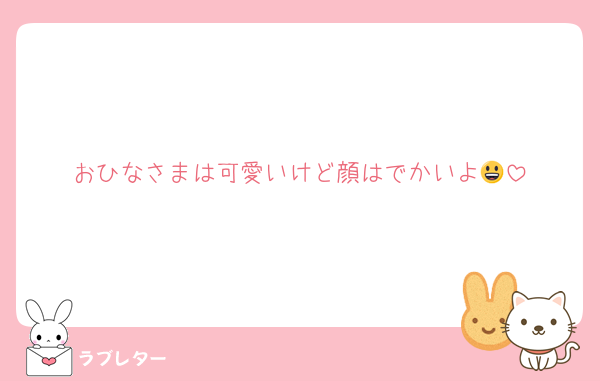 おひなさまは可愛いけど顔はでかいよ😃♡

ラブレター